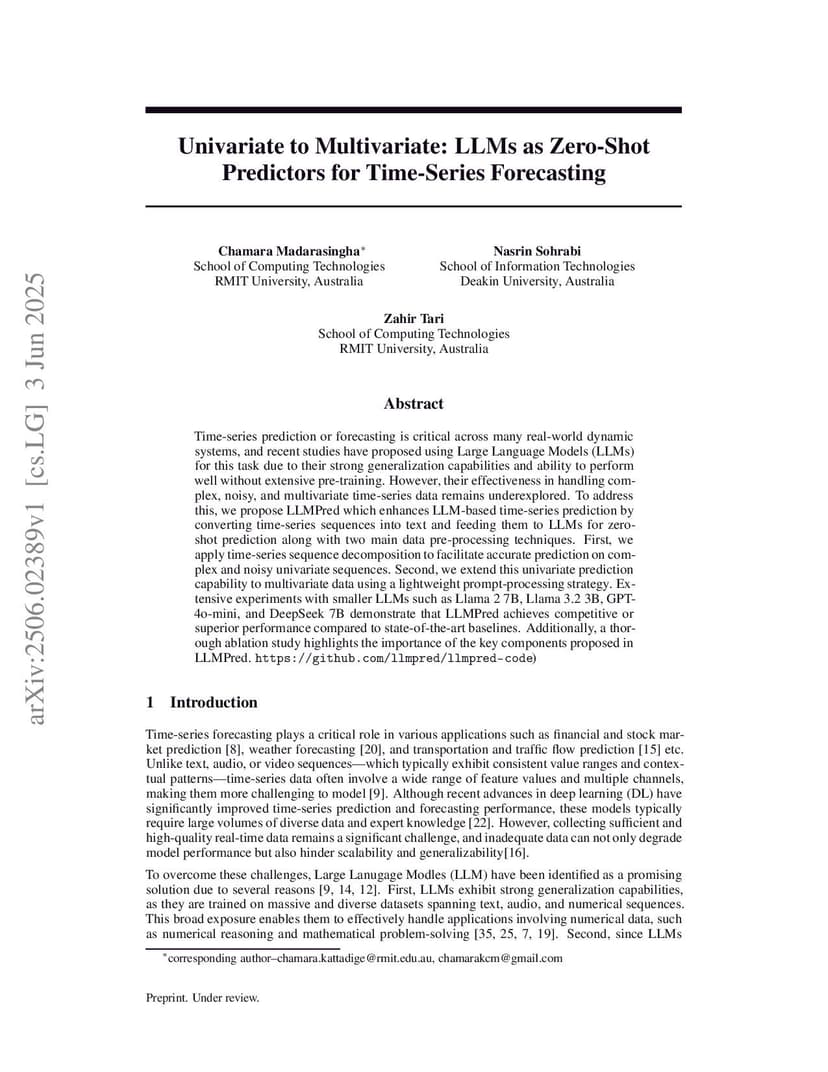 arXiv:2506.02389v1 [cs.LG] 3 Jun 2025

Univariate to Multivariate: LLMs as Zero-Shot Predictors for Time-Series Forecasting

Chamara Madarasingha*
School of Computing Technologies
RMIT University, Australia

Nasrin Sohrabi
School of Information Technologies
Deakin University, Australia

Zahir Tari
School of Computing Technologies
RMIT University, Australia

Abstract

Time-series prediction or forecasting is critical across many real-world dynamic systems, and recent studies have proposed using Large Language Models (LLMs) for this task due to their strong generalization capabilities and ability to perform well without extensive pre-training. However, their effectiveness in handling complex, noisy, and multivariate time-series data remains underexplored. To address this, we propose LLMPred which enhances LLM-based time-series prediction by converting time-series sequences into text and feeding them to LLMs for zero-shot prediction along with two main data pre-processing techniques. First, we apply time-series sequence decomposition to facilitate accurate prediction on complex and noisy univariate sequences. Second, we extend this univariate prediction capability to multivariate data using a lightweight prompt-processing strategy. Extensive experiments with smaller LLMs such as Llama 2 7B, Llama 3.2 3B, GPT-4o-mini, and DeepSeek 7B demonstrate that LLMPred achieves competitive or superior performance compared to state-of-the-art baselines. Additionally, a thorough ablation study highlights the importance of the key components proposed in LLMPred. https://github.com/llmpred/llmpred-code)

1 Introduction

Time-series forecasting plays a critical role in various applications such as financial and stock market prediction [8], weather forecasting [20], and transportation and traffic flow prediction [15] etc. Unlike text, audio, or video sequences—which typically exhibit consistent value ranges and contextual patterns—time-series data often involve a wide range of feature values and multiple channels, making them more challenging to model [9]. Although recent advances in deep learning (DL) have significantly improved time-series prediction and forecasting performance, these models typically require large volumes of diverse data and expert knowledge [22]. However, collecting sufficient and high-quality real-time data remains a significant challenge, and inadequate data can not only degrade model performance but also hinder scalability and generalizability[16].

To overcome these challenges, Large Lanugage Modles (LLM) have been identified as a promising solution due to several reasons [9, 14, 12]. First, LLMs exhibit strong generalization capabilities, as they are trained on massive and diverse datasets spanning text, audio, and numerical sequences. This broad exposure enables them to effectively handle applications involving numerical data, such as numerical reasoning and mathematical problem-solving [35, 25, 7, 19]. Second, since LLMs

*corresponding author–chamara.kattadige@rmit.edu.au, chamarakcm@gmail.com

Preprint. Under review.